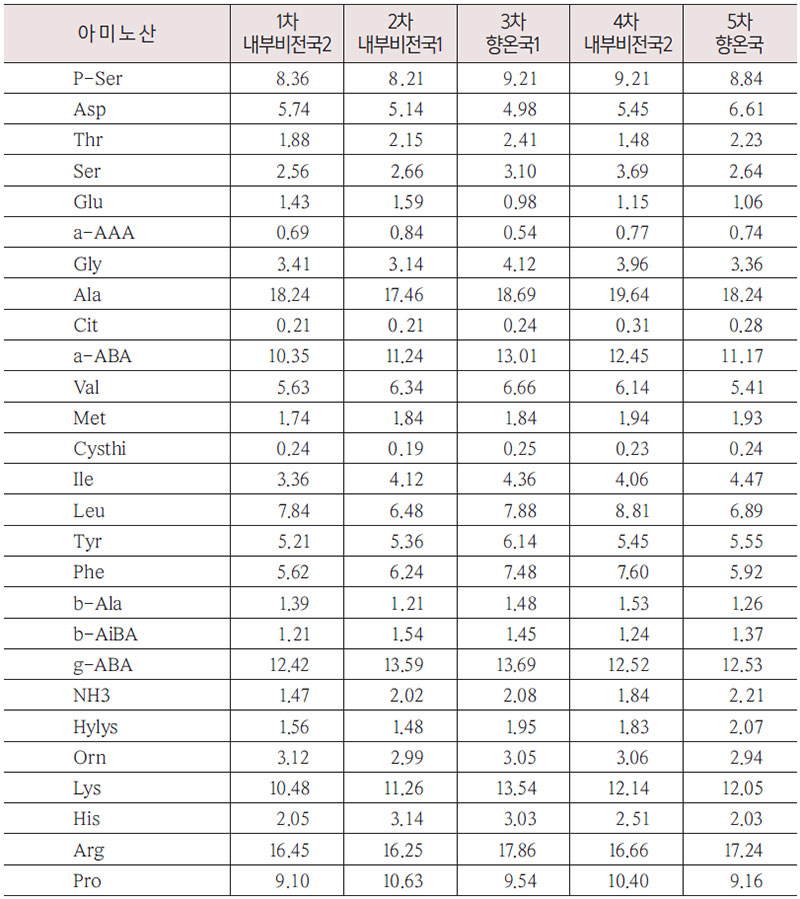 | 아미노산 | 1차 내부비전국2 | 2차 내부비전국1 | 3차 향온국1 | 4차 내부비전국2 | 5차 향온국 |
|---|---|---|---|---|---|
| P-Ser | 8.36 | 8.21 | 9.21 | 9.21 | 8.84 |
| Asp | 5.74 | 5.14 | 4.98 | 5.45 | 6.61 |
| Thr | 1.88 | 2.15 | 2.41 | 1.48 | 2.23 |
| Ser | 2.56 | 2.66 | 3.10 | 3.69 | 2.64 |
| Glu | 1.43 | 1.59 | 0.98 | 1.15 | 1.06 |
| a-AAA | 0.69 | 0.84 | 0.54 | 0.77 | 0.74 |
| Gly | 3.41 | 3.14 | 4.12 | 3.96 | 3.36 |
| Ala | 18.24 | 17.46 | 18.69 | 19.64 | 18.24 |
| Cit | 0.21 | 0.21 | 0.24 | 0.31 | 0.28 |
| a-ABA | 10.35 | 11.24 | 13.01 | 12.45 | 11.17 |
| Val | 5.63 | 6.34 | 6.66 | 6.14 | 5.41 |
| Met | 1.74 | 1.84 | 1.84 | 1.94 | 1.93 |
| Cysthi | 0.24 | 0.19 | 0.25 | 0.23 | 0.24 |
| Ile | 3.36 | 4.12 | 4.36 | 4.06 | 4.47 |
| Leu | 7.84 | 6.48 | 7.88 | 8.81 | 6.89 |
| Tyr | 5.21 | 5.36 | 6.14 | 5.45 | 5.55 |
| Phe | 5.62 | 6.24 | 7.48 | 7.60 | 5.92 |
| b-Ala | 1.39 | 1.21 | 1.48 | 1.53 | 1.26 |
| b-AiBA | 1.21 | 1.54 | 1.45 | 1.24 | 1.37 |
| g-ABA | 12.42 | 13.59 | 13.69 | 12.52 | 12.53 |
| NH3 | 1.47 | 2.02 | 2.08 | 1.84 | 2.21 |
| Hylys | 1.56 | 1.48 | 1.95 | 1.83 | 2.07 |
| Orn | 3.12 | 2.99 | 3.05 | 3.06 | 2.94 |
| Lys | 10.48 | 11.26 | 13.54 | 12.14 | 12.05 |
| His | 2.05 | 3.14 | 3.03 | 2.51 | 2.03 |
| Arg | 16.45 | 16.25 | 17.86 | 16.66 | 17.24 |
| Pro | 9.10 | 10.63 | 9.54 | 10.40 | 9.16 |